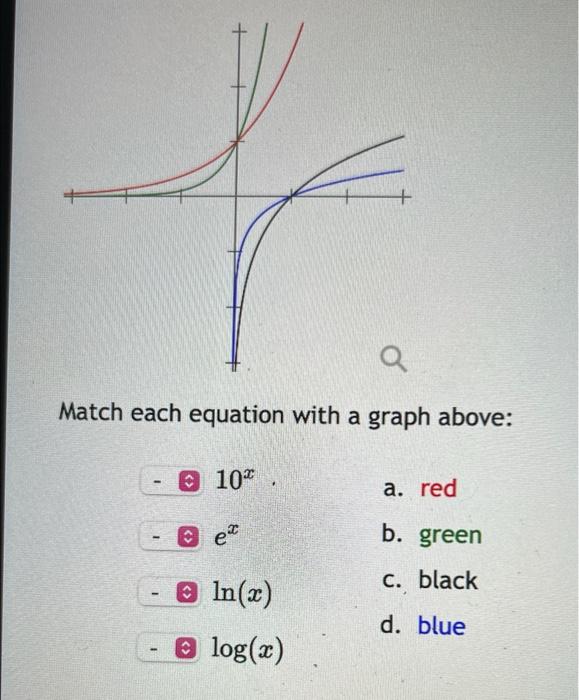 Match each equation with a graph above:

- $10^x$

- $e^x$

- $\ln(x)$

- $\log(x)$

a. red

b. green

c. black

d. blue